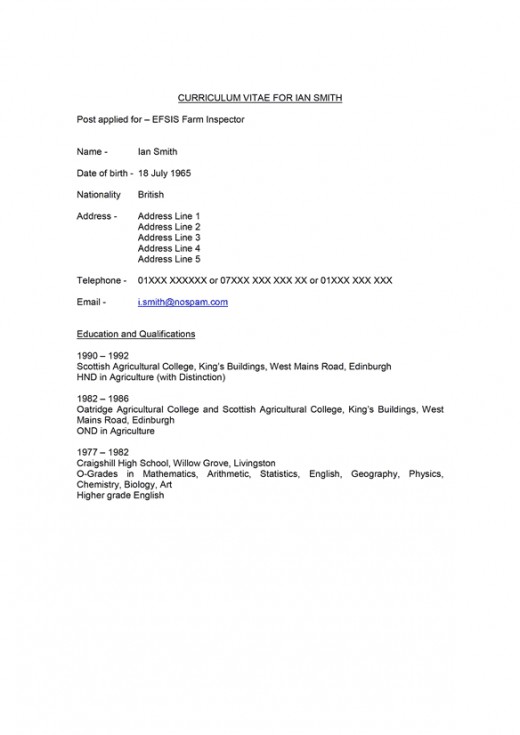 CURRICULUM VITAE FOR IAN SMITH

Post applied for – EFSIS Farm Inspector

Name - Ian Smith

Date of birth - 18 July 1965

Nationality British

Address - Address Line 1
Address Line 2
Address Line 3
Address Line 4
Address Line 5

Telephone - 01XXX XXXXXX or 07XXX XXX XXX XX or 01XXX XXX XXX

Email - i.smith@nospam.com

Education and Qualifications

1990 – 1992
Scottish Agricultural College, King's Buildings, West Mains Road, Edinburgh
HND in Agriculture (with Distinction)

1982 – 1986
Oatridge Agricultural College and Scottish Agricultural College, King's Buildings, West Mains Road, Edinburgh
OND in Agriculture

1977 – 1982
Craigshill High School, Willow Grove, Livingston
O-Grades in Mathematics, Arithmetic, Statistics, English, Geography, Physics, Chemistry, Biology, Art
Higher grade English